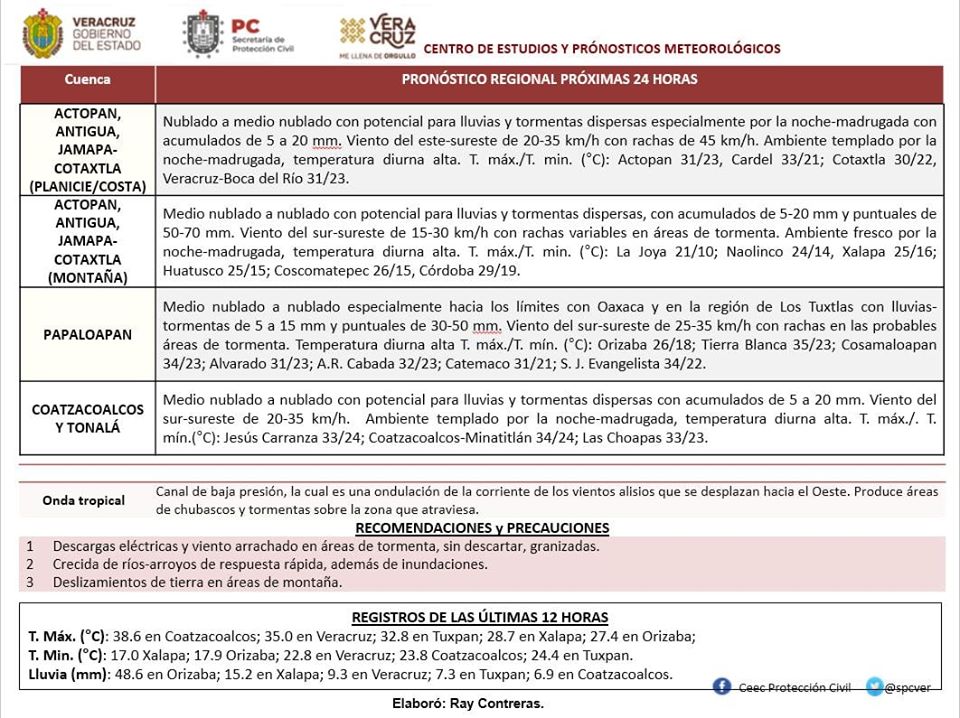 VERACRUZ GOBIERNO DEL ESTADO

PC Secretaría de Protección Civil

VERA CRUZ ME LLENA DE ORGULLO

CENTRO DE ESTUDIOS Y PRÓNOSTICOS METEOROLÓGICOS

| Cuenca | PRONÓSTICO REGIONAL PRÓXIMAS 24 HORAS |
|---|---|
| ACTOPAN, ANTIGUA, JAMAPA-COTAXTLA (PLANICIE/COSTA) | Nublado a medio nublado con potencial para lluvias y tormentas dispersas especialmente por la noche-madrugada con acumulados de 5 a 20 mm. Viento del este-sureste de 20-35 km/h con rachas de 45 km/h. Ambiente templado por la noche-madrugada, temperatura diurna alta. T. máx./T. min. (°C): Actopan 31/23, Cardel 33/21; Cotaxtla 30/22, Veracruz-Boca del Río 31/23. |
| ACTOPAN, ANTIGUA, JAMAPA-COTAXTLA (MONTAÑA) | Medio nublado a nublado con potencial para lluvias y tormentas dispersas, con acumulados de 5-20 mm y puntuales de 50-70 mm. Viento del sur-sureste de 15-30 km/h con rachas variables en áreas de tormenta. Ambiente fresco por la noche-madrugada, temperatura diurna alta. T. máx./T. min. (°C): La Joya 21/10; Naolinco 24/14, Xalapa 25/16; Huatusco 25/15; Coscomatepec 26/15, Córdoba 29/19. |
| PAPALOAPAN | Medio nublado a nublado especialmente hacia los límites con Oaxaca y en la región de Los Tuxtlas con lluvias-tormentas de 5 a 15 mm y puntuales de 30-50 mm. Viento del sur-sureste de 25-35 km/h con rachas en las probables áreas de tormenta. Temperatura diurna alta T. máx./T. mín. (°C): Orizaba 26/18; Tierra Blanca 35/23; Cosamaloapan 34/23; Alvarado 31/23; A.R. Cabada 32/23; Catemaco 31/21; S. J. Evangelista 34/22. |
| COATZACOALCOS Y TONALÁ | Medio nublado a nublado con potencial para lluvias y tormentas dispersas con acumulados de 5 a 20 mm. Viento del sur-sureste de 20-35 km/h. Ambiente templado por la noche-madrugada, temperatura diurna alta. T. máx./. T. mín.(°C): Jesús Carranza 33/24; Coatzacoalcos-Minatitlán 34/24; Las Choapas 33/23. |

| Onda tropical | Canal de baja presión, la cual es una ondulación de la corriente de los vientos alisios que se desplazan hacia el Oeste. Produce áreas de chubascos y tormentas sobre la zona que atraviesa. |
|---|---|

RECOMENDACIONES y PRECAUCIONES
1 Descargas eléctricas y viento arrachado en áreas de tormenta, sin descartar, granizadas.
2 Crecida de ríos-arroyos de respuesta rápida, además de inundaciones.
3 Deslizamientos de tierra en áreas de montaña.

REGISTROS DE LAS ÚLTIMAS 12 HORAS
T. Máx. (°C): 38.6 en Coatzacoalcos; 35.0 en Veracruz; 32.8 en Tuxpan; 28.7 en Xalapa; 27.4 en Orizaba;
T. Min. (°C): 17.0 Xalapa; 17.9 Orizaba; 22.8 en Veracruz; 23.8 Coatzacoalcos; 24.4 en Tuxpan.
Lluvia (mm): 48.6 en Orizaba; 15.2 en Xalapa; 9.3 en Veracruz; 7.3 en Tuxpan; 6.9 en Coatzacoalcos.

Ceec Protección Civil @spcver

Elaboró: Ray Contreras.